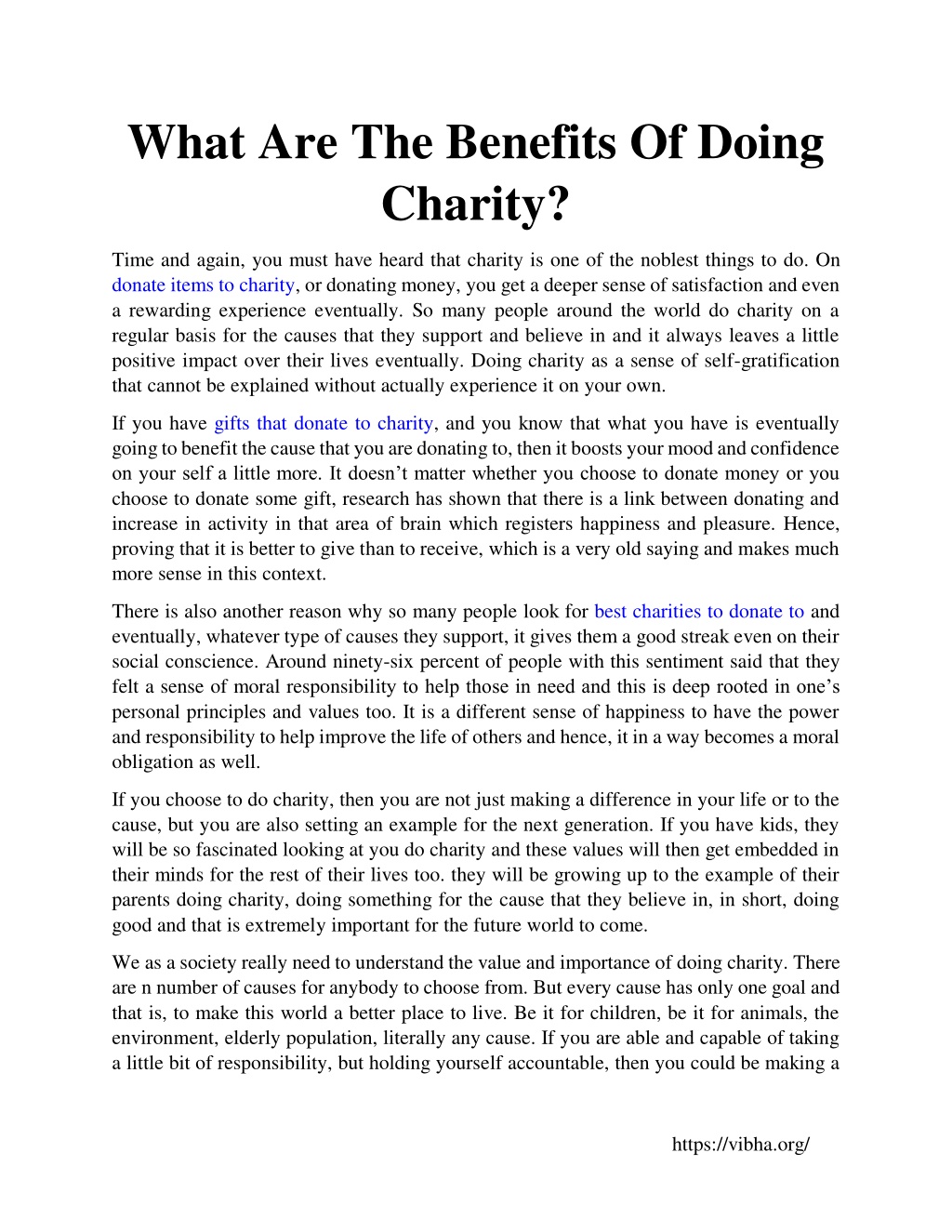 What Are The Benefits Of Doing Charity?

Time and again, you must have heard that charity is one of the noblest things to do. On donate items to charity, or donating money, you get a deeper sense of satisfaction and even a rewarding experience eventually. So many people around the world do charity on a regular basis for the causes that they support and believe in and it always leaves a little positive impact over their lives eventually. Doing charity as a sense of self-gratification that cannot be explained without actually experience it on your own.

If you have gifts that donate to charity, and you know that what you have is eventually going to benefit the cause that you are donating to, then it boosts your mood and confidence on your self a little more. It doesn't matter whether you choose to donate money or you choose to donate some gift, research has shown that there is a link between donating and increase in activity in that area of brain which registers happiness and pleasure. Hence, proving that it is better to give than to receive, which is a very old saying and makes much more sense in this context.

There is also another reason why so many people look for best charities to donate to and eventually, whatever type of causes they support, it gives them a good streak even on their social conscience. Around ninety-six percent of people with this sentiment said that they felt a sense of moral responsibility to help those in need and this is deep rooted in one's personal principles and values too. It is a different sense of happiness to have the power and responsibility to help improve the life of others and hence, it in a way becomes a moral obligation as well.

If you choose to do charity, then you are not just making a difference in your life or to the cause, but you are also setting an example for the next generation. If you have kids, they will be so fascinated looking at you do charity and these values will then get embedded in their minds for the rest of their lives too. they will be growing up to the example of their parents doing charity, doing something for the cause that they believe in, in short, doing good and that is extremely important for the future world to come.

We as a society really need to understand the value and importance of doing charity. There are n number of causes for anybody to choose from. But every cause has only one goal and that is, to make this world a better place to live. Be it for children, be it for animals, the environment, elderly population, literally any cause. If you are able and capable of taking a little bit of responsibility, but holding yourself accountable, then you could be making a

https://vibha.org/